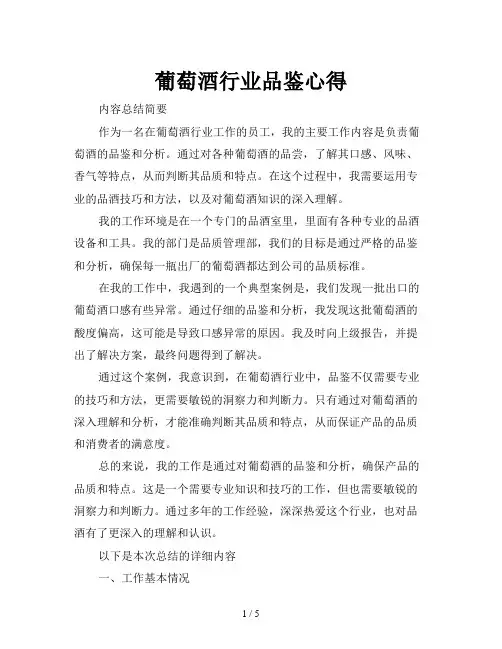 葡萄酒行业品鉴心得

内容总结简要

作为一名在葡萄酒行业工作的员工，我的主要工作内容是负责葡萄酒的品鉴和分析。通过对各种葡萄酒的品尝，了解其口感、风味、香气等特点，从而判断其品质和特点。在这个过程中，我需要运用专业的品酒技巧和方法，以及对葡萄酒知识的深入理解。

我的工作环境是在一个专门的品酒室里，里面有各种专业的品酒设备和工具。我的部门是品质管理部，我们的目标是通过严格的品鉴和分析，确保每一瓶出厂的葡萄酒都达到公司的品质标准。

在我的工作中，我遇到的一个典型案例是，我们发现一批出口的葡萄酒口感有些异常。通过仔细的品鉴和分析，我发现这批葡萄酒的酸度偏高，这可能是导致口感异常的原因。我及时向上级报告，并提出了解决方案，最终问题得到了解决。

通过这个案例，我意识到，在葡萄酒行业中，品鉴不仅需要专业的技巧和方法，更需要敏锐的洞察力和判断力。只有通过对葡萄酒的深入理解和分析，才能准确判断其品质和特点，从而保证产品的品质和消费者的满意度。

总的来说，我的工作是通过对葡萄酒的品鉴和分析，确保产品的品质和特点。这是一个需要专业知识和技巧的工作，但也需要敏锐的洞察力和判断力。通过多年的工作经验，深深热爱这个行业，也对品酒有了更深入的理解和认识。

以下是本次总结的详细内容

一、工作基本情况

1 / 5